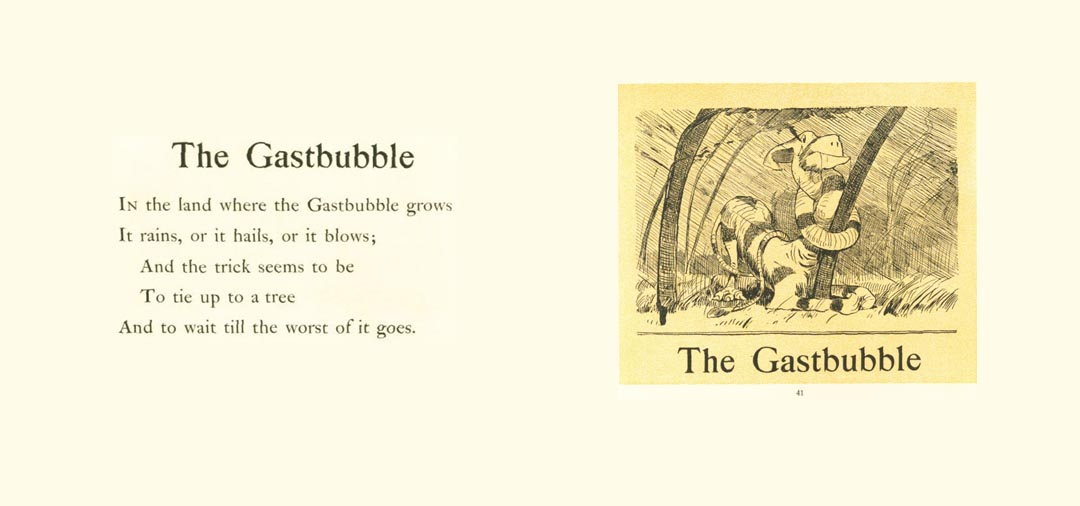 The Gastbubble

In the land where the Gastbubble grows
It rains, or it hails, or it blows;
And the trick seems to be
To tie up to a tree
And to wait till the worst of it goes.

The Gastbubble

41